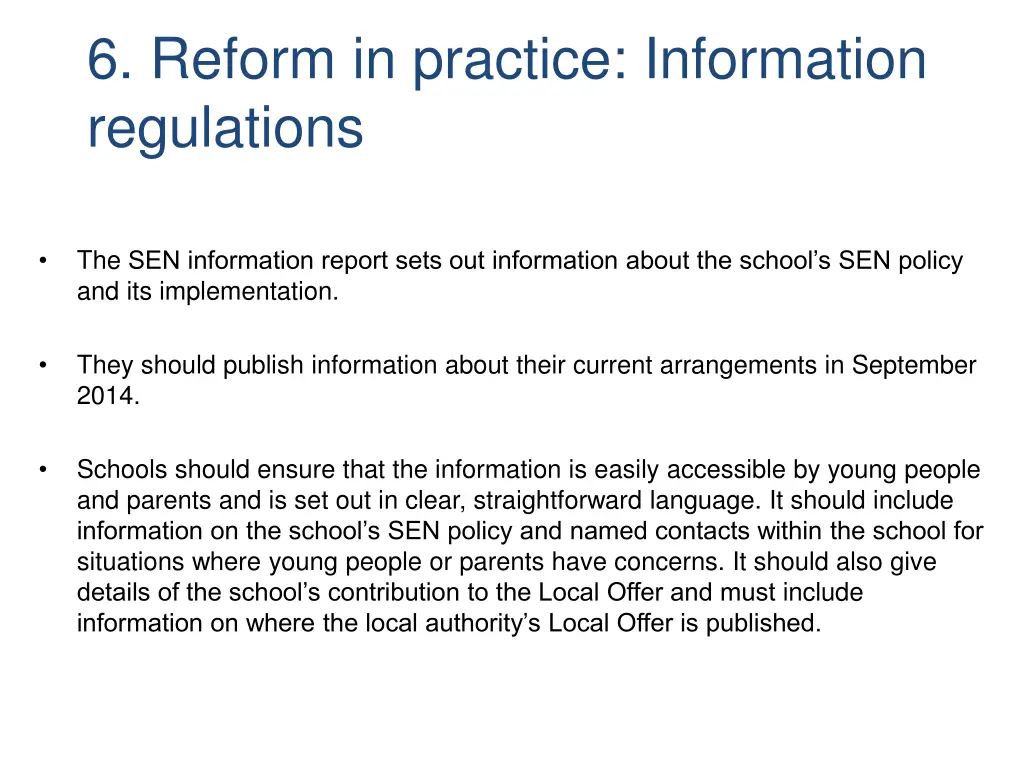 6. Reform in practice: Information regulations

• The SEN information report sets out information about the school’s SEN policy and its implementation.

• They should publish information about their current arrangements in September 2014.

• Schools should ensure that the information is easily accessible by young people and parents and is set out in clear, straightforward language. It should include information on the school’s SEN policy and named contacts within the school for situations where young people or parents have concerns. It should also give details of the school’s contribution to the Local Offer and must include information on where the local authority’s Local Offer is published.